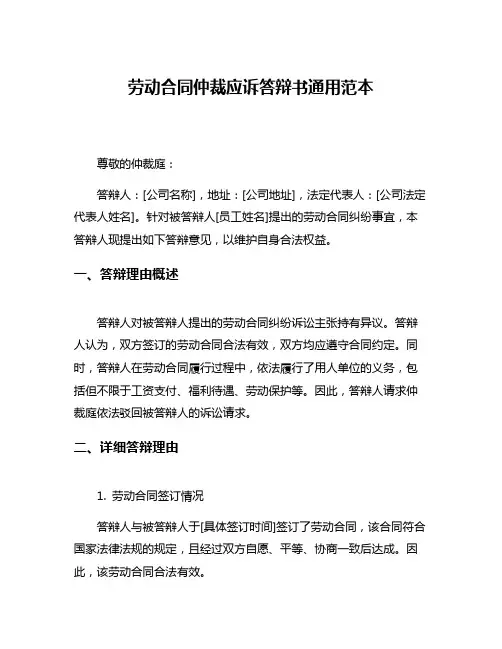 劳动合同仲裁应诉答辩书通用范本

尊敬的仲裁庭：

答辩人：[公司名称]，地址：[公司地址]，法定代表人：[公司法定代表人姓名]。针对被答辩人[员工姓名]提出的劳动合同纠纷事宜，本答辩人现提出如下答辩意见，以维护自身合法权益。

一、答辩理由概述

答辩人对被答辩人提出的劳动合同纠纷诉讼主张持有异议。答辩人认为，双方签订的劳动合同合法有效，双方均应遵守合同约定。同时，答辩人在劳动合同履行过程中，依法履行了用人单位的义务，包括但不限于工资支付、福利待遇、劳动保护等。因此，答辩人请求仲裁庭依法驳回被答辩人的诉讼请求。

二、详细答辩理由

1. 劳动合同签订情况

答辩人与被答辩人于[具体签订时间]签订了劳动合同，该合同符合国家法律法规的规定，且经过双方自愿、平等、协商一致后达成。因此，该劳动合同合法有效。